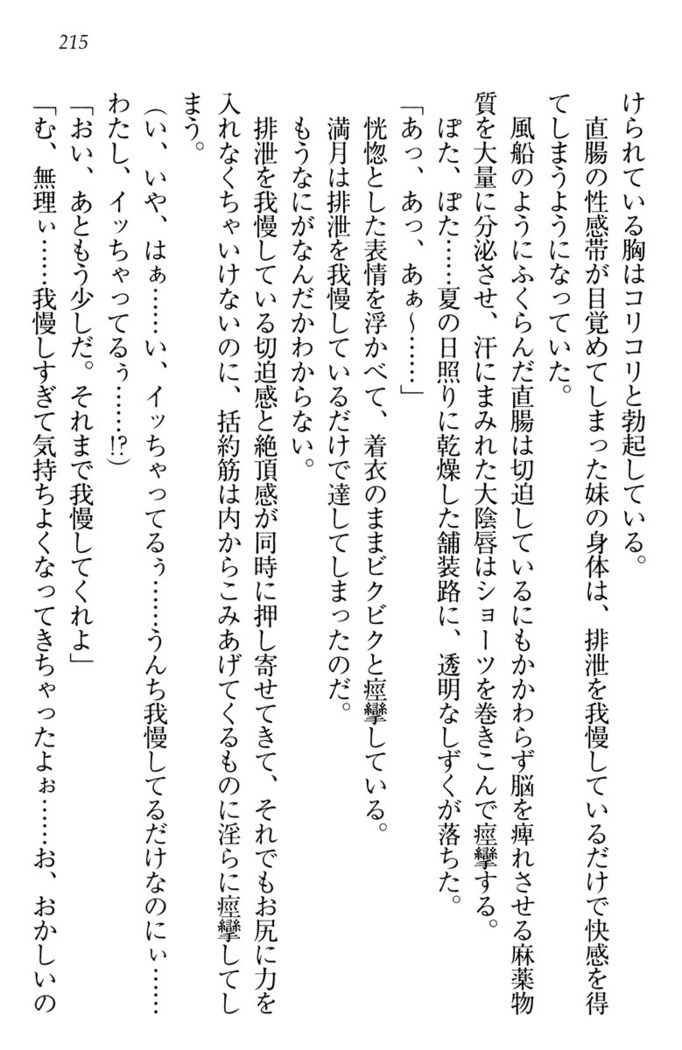 215

けられている胸はコリコリと勃起している。

直腸の性感帯が目覚めてしまった妹の身体は、排泄を我慢しているだけで快感を得てしまうようになっていた。

風船のようにふくらんだ直腸は切迫しているにもかかわらず脳を痺れさせる麻薬物質を大量に分泌させ、汗にまみれた大陰唇はショーツを巻きこんで痙攣する。

ぽた、ぽた……夏の日照りに乾燥した舗装路に、透明なしずくが落ちた。

「あっ、あっ、あぁ～……」

恍惚とした表情を浮かべて、着衣のままビクビクと痙攣している。

満月は排泄を我慢しているだけで達してしまったのだ。

もうなにがなんだかわからない。

排泄を我慢している切迫感と絶頂感が同時に押し寄せてきて、それでもお尻に力を入れなくちゃいけないのに、括約筋は内からこみあげてくるものに淫らに痙攣してしまう。

（い、いや、はぁ……い、イッちゃってるぅ……うんち我慢してるだけなのにぃ……わたし、イッちゃってるぅ……!?）

「おい、あともう少しだ。それまで我慢してくれよ」

「む、無理ぃ……我慢しすぎて気持ちよくなってきちゃったよぉ……お、おかしいの